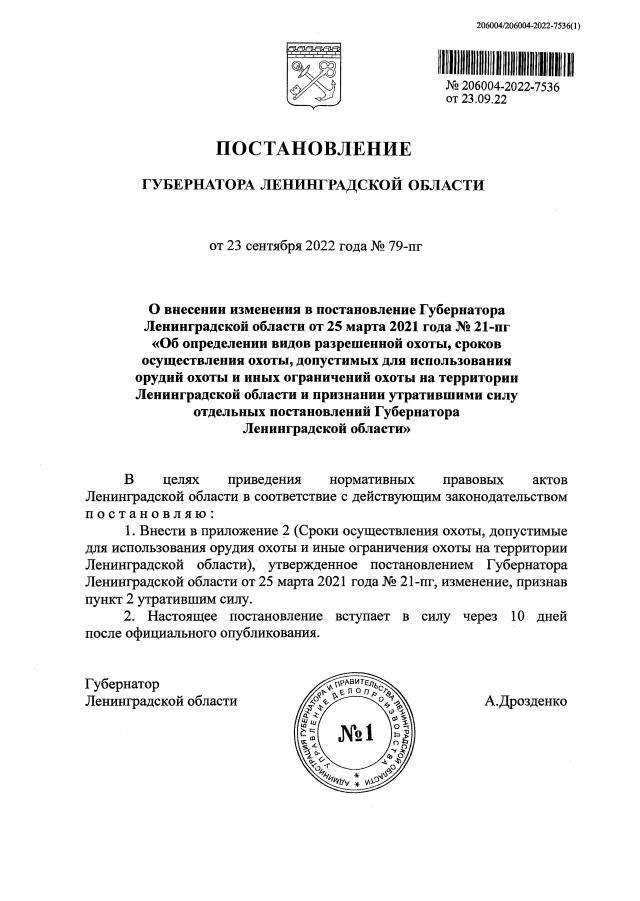 206004/206004-2022-7536(1)

№ 206004-2022-7536
от 23.09.22

ПОСТАНОВЛЕНИЕ

ГУБЕРНАТОРА ЛЕНИНГРАДСКОЙ ОБЛАСТИ

от 23 сентября 2022 года № 79-пг

О внесении изменения в постановление Губернатора Ленинградской области от 25 марта 2021 года № 21-пг «Об определении видов разрешенной охоты, сроков осуществления охоты, допустимых для использования орудий охоты и иных ограничений охоты на территории Ленинградской области и признании утратившими силу отдельных постановлений Губернатора Ленинградской области»

В целях приведения нормативных правовых актов Ленинградской области в соответствие с действующим законодательством постановляю:

1. Внести в приложение 2 (Сроки осуществления охоты, допустимые для использования орудия охоты и иные ограничения охоты на территории Ленинградской области), утвержденное постановлением Губернатора Ленинградской области от 25 марта 2021 года № 21-пг, изменение, признав пункт 2 утратившим силу.

2. Настоящее постановление вступает в силу через 10 дней после официального опубликования.

Губернатор
Ленинградской области

АДМИНИСТРАЦИЯ ГУБЕРНАТОРА И ПРАВИТЕЛЬСТВА ЛЕНИНГРАДСКОЙ ОБЛАСТИ УПРАВЛЕНИЕ ДЕЛОПРОИЗВОДСТВА
№1

А.Дрозденко